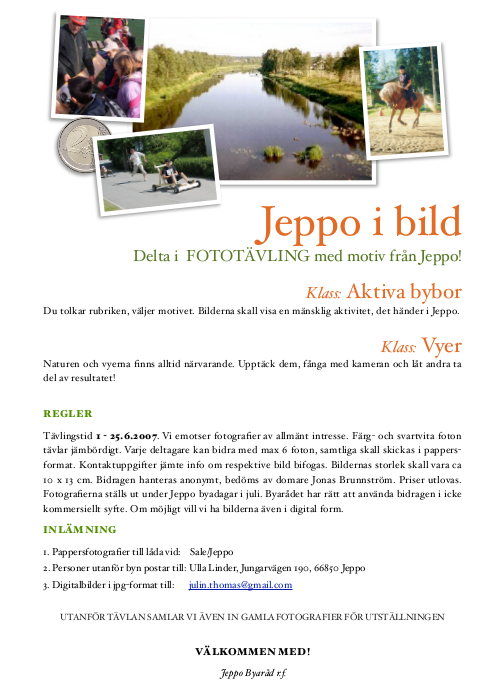 Jeppo i bild

Delta i FOTOTÄVLING med motiv från Jeppo!

Klass: Aktiva bybor

Du tolkar rubriken, väljer motivet. Bilderna skall visa en mänsklig aktivitet, det händer i Jeppo.

Klass: Vyer

Naturen och vyerna finns alltid närvarande. Upptäck dem, fånga med kameran och låt andra ta del av resultatet!

REGLER

Tävlingstid 1 - 25.6.2007. Vi emotser fotografier av allmänt intresse. Färg- och svartvita foton tävlar jämbördigt. Varje deltagare kan bidra med max 6 foton, samtliga skall skickas i pappersformat. Kontaktuppgifter jämte info om respektive bild bifogas. Bildernas storlek skall vara ca 10 x 13 cm. Bidragen hanteras anonymt, bedöms av domare Jonas Brunnström. Priser utlovas. Fotografierna ställs ut under Jeppo byadagar i juli. Byarådet har rätt att använda bidragen i icke kommersiellt syfte. Om möjligt vill vi ha bilderna även i digital form.

INLÄMNING

1. Pappersfotografier till låda vid: Sale/Jeppo
2. Personer utanför byn postar till: Ulla Linder, Jungarvägen 190, 66850 Jeppo
3. Digitalbilder i jpg-format till: julin.thomas@gmail.com

UTANFÖR TÄVLAN SAMLAR VI ÄVEN IN GAMLA FOTOGRAFIER FÖR UTSTÄLLNINGEN

VÄLKOMMEN MED!

Jeppo Byaråd r.f.